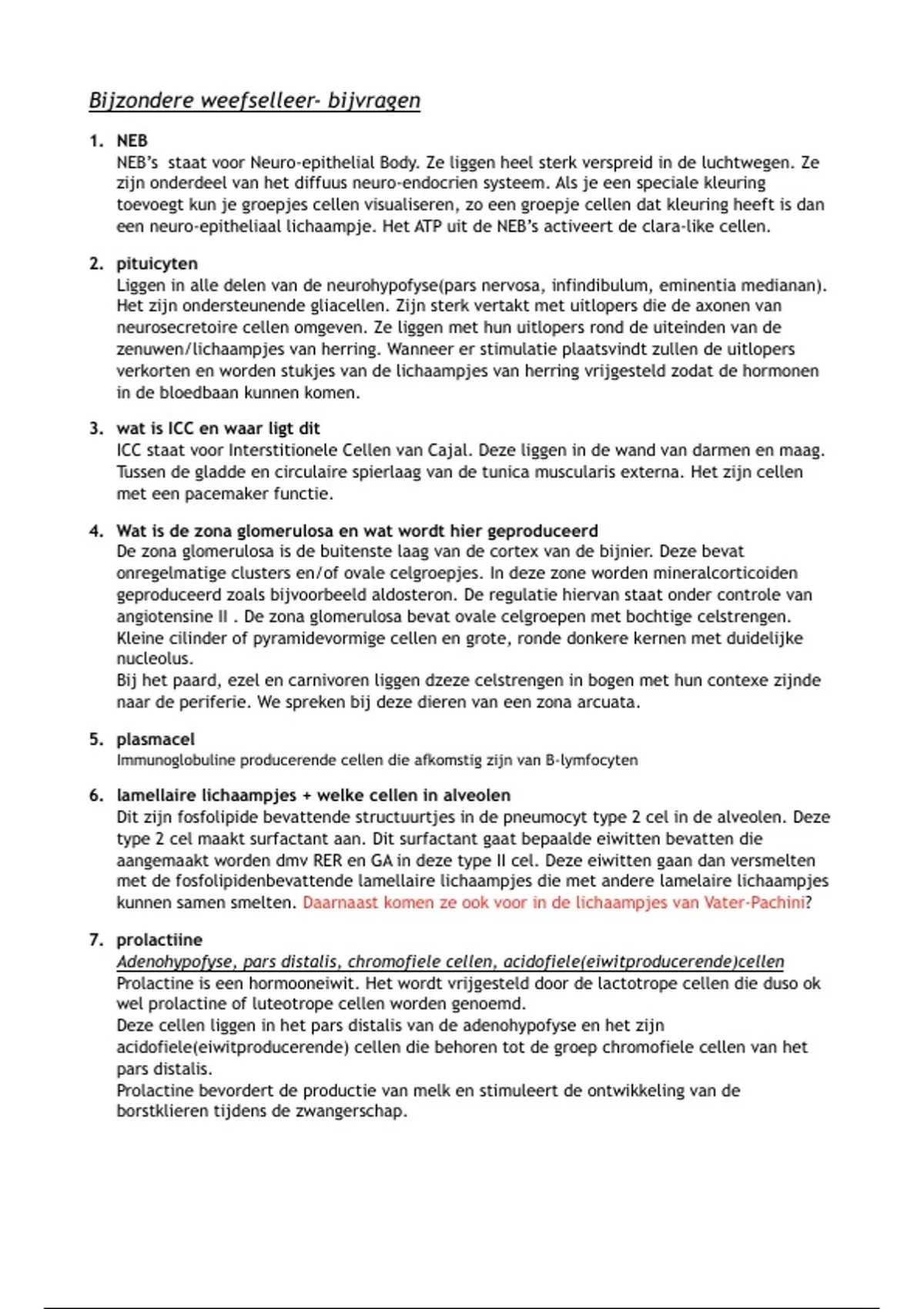 Bijzondere weefselleer- bijvragen

1. NEB
NEB's staat voor Neuro-epithelial Body. Ze liggen heel sterk verspreid in de luchtwegen. Ze zijn onderdeel van het diffuus neuro-endocrien systeem. Als je een speciale kleuring toevoegt kun je groepjes cellen visualiseren, zo een groepje cellen dat kleuring heeft is dan een neuro-epitheliaal lichaampje. Het ATP uit de NEB's activeert de clara-like cellen.

2. pituicyten
Liggen in alle delen van de neurohypofyse(pars nervosa, infindibulum, eminentia medianan). Het zijn ondersteunende gliacellen. Zijn sterk vertakt met uitlopers die de axonen van neurosecretoire cellen omgeven. Ze liggen met hun uitlopers rond de uiteinden van de zenuwen/lichaampjes van herring. Wanneer er stimulatie plaatsvindt zullen de uitlopers verkorten en worden stukjes van de lichaampjes van herring vrijgesteld zodat de hormonen in de bloedbaan kunnen komen.

3. wat is ICC en waar ligt dit
ICC staat voor Interstitionele Cellen van Cajal. Deze liggen in de wand van darmen en maag. Tussen de gladde en circulaire spierlaag van de tunica muscularis externa. Het zijn cellen met een pacemaker functie.

4. Wat is de zona glomerulosa en wat wordt hier geproduceerd
De zona glomerulosa is de buitenste laag van de cortex van de bijnier. Deze bevat onregelmatige clusters en/of ovale celgroepjes. In deze zone worden mineralcorticoiden geproduceerd zoals bijvoorbeeld aldosteron. De regulatie hiervan staat onder controle van angiotensine II . De zona glomerulosa bevat ovale celgroepen met bochtige celstrengen. Kleine cilinder of pyramidevormige cellen en grote, ronde donkere kernen met duidelijke nucleolus.
Bij het paard, ezel en carnivoren liggen dzeze celstrengen in bogen met hun contexe zijnde naar de periferie. We spreken bij deze dieren van een zona arcuata.

5. plasmacel
Immunoglobuline producerende cellen die afkomstig zijn van B-lymfocyten

6. lamellaire lichaampjes + welke cellen in alveolen
Dit zijn fosfolipide bevattende structuurtjes in de pneumocyt type 2 cel in de alveolen. Deze type 2 cel maakt surfactant aan. Dit surfactant gaat bepaalde eiwitten bevatten die aangemaakt worden dmv RER en GA in deze type II cel. Deze eiwitten gaan dan versmelten met de fosfolipidenbevattende lamellaire lichaampjes die met andere lamelaire lichaampjes kunnen samen smelten. Daarnaast komen ze ook voor in de lichaampjes van Vater-Pachini?

7. prolactiine
Adenohypofyse, pars distalis, chromofiele cellen, acidofiele(eiwitproducerende)cellen
Prolactine is een hormooneiwit. Het wordt vrijgesteld door de lactotrope cellen die duso ok wel prolactine of luteotrope cellen worden genoemd.
Deze cellen liggen in het pars distalis van de adenohypofyse en het zijn acidofiele(eiwitproducerende) cellen die behoren tot de groep chromofiele cellen van het pars distalis.
Prolactine bevordert de productie van melk en stimuleert de ontwikkeling van de borstklieren tijdens de zwangerschap.